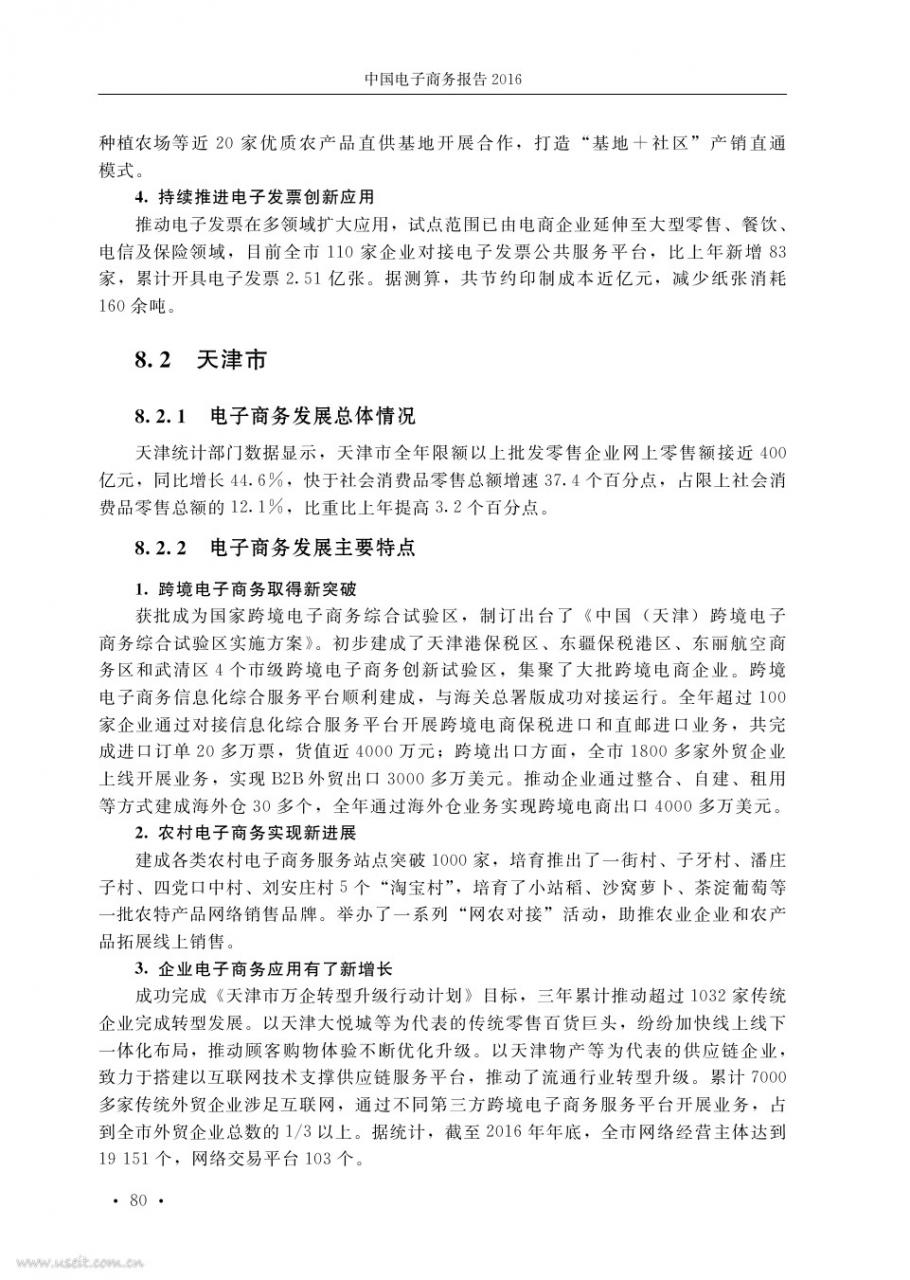 中国电子商务报告 2016

种植农场等近 20 家优质农产品直供基地开展合作，打造“基地＋社区”产销直通模式。

4. 持续推进电子发票创新应用

推动电子发票在多领域扩大应用，试点范围已由电商企业延伸至大型零售、餐饮、电信及保险领域，目前全市 110 家企业对接电子发票公共服务平台，比上年新增 83 家，累计开具电子发票 2.51 亿张。据测算，共节约印制成本近亿元，减少纸张消耗 160 余吨。

8.2 天津市

8.2.1 电子商务发展总体情况

天津统计部门数据显示，天津市全年限额以上批发零售企业网上零售额接近 400 亿元，同比增长 44.6%，快于社会消费品零售总额增速 37.4 个百分点，占限上社会消费品零售总额的 12.1%，比重比上年提高 3.2 个百分点。

8.2.2 电子商务发展主要特点

1. 跨境电子商务取得新突破

获批成为国家跨境电子商务综合试验区，制订出台了《中国（天津）跨境电子商务综合试验区实施方案》。初步建成了天津港保税区、东疆保税港区、东丽航空商务区和武清区 4 个市级跨境电子商务创新试验区，集聚了大批跨境电商企业。跨境电子商务信息化综合服务平台顺利建成，与海关总署版成功对接运行。全年超过 100 家企业通过对接信息化综合服务平台开展跨境电商保税进口和直邮进口业务，共完成进口订单 20 多万票，货值近 4000 万元；跨境出口方面，全市 1800 多家外贸企业上线开展业务，实现 B2B 外贸出口 3000 多万美元。推动企业通过整合、自建、租用等方式建成海外仓 30 多个，全年通过海外仓业务实现跨境电商出口 4000 多万美元。

2. 农村电子商务实现新进展

建成各类农村电子商务服务站点突破 1000 家，培育推出了一街村、子牙村、潘庄子村、四党口中村、刘安庄村 5 个“淘宝村”，培育了小站稻、沙窝萝卜、茶淀葡萄等一批农特产品网络销售品牌。举办了一系列“网农对接”活动，助推农业企业和农产品拓展线上销售。

3. 企业电子商务应用有了新增长

成功完成《天津市万企转型升级行动计划》目标，三年累计推动超过 1032 家传统企业完成转型发展。以天津大悦城等为代表的传统零售百货巨头，纷纷加快线上线下一体化布局，推动顾客购物体验不断优化升级。以天津物产等为代表的供应链企业，致力于搭建以互联网技术支撑供应链服务平台，推动了流通行业转型升级。累计 7000 多家传统外贸企业涉足互联网，通过不同第三方跨境电子商务服务平台开展业务，占到全市外贸企业总数的 1/3 以上。据统计，截至 2016 年年底，全市网络经营主体达到 19 151 个，网络交易平台 103 个。

• 80 •

www.useit.com.cn